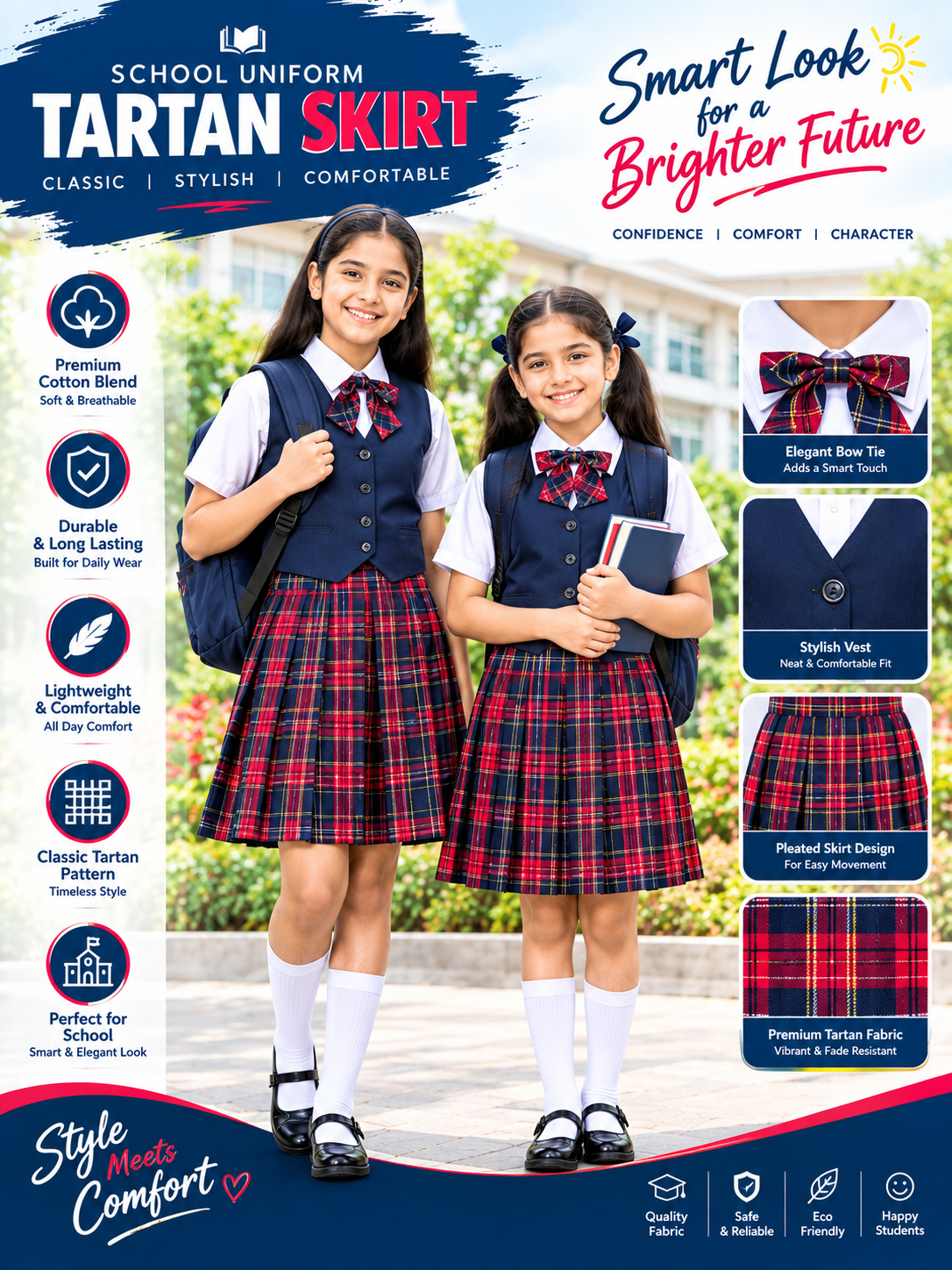 SCHOOL UNIFORM
TARTAN SKIRT
CLASSIC | STYLISH | COMFORTABLE

Smart Look for a Brighter Future
CONFIDENCE | COMFORT | CHARACTER

Premium Cotton Blend
Soft & Breathable

Durable & Long Lasting
Built for Daily Wear

Lightweight & Comfortable
All Day Comfort

Classic Tartan Pattern
Timeless Style

Perfect for School
Smart & Elegant Look

Elegant Bow Tie
Adds a Smart Touch

Stylish Vest
Neat & Comfortable Fit

Pleated Skirt Design
For Easy Movement

Premium Tartan Fabric
Vibrant & Fade Resistant

Style Meets Comfort

Quality Fabric
Safe & Reliable
Eco Friendly
Happy Students